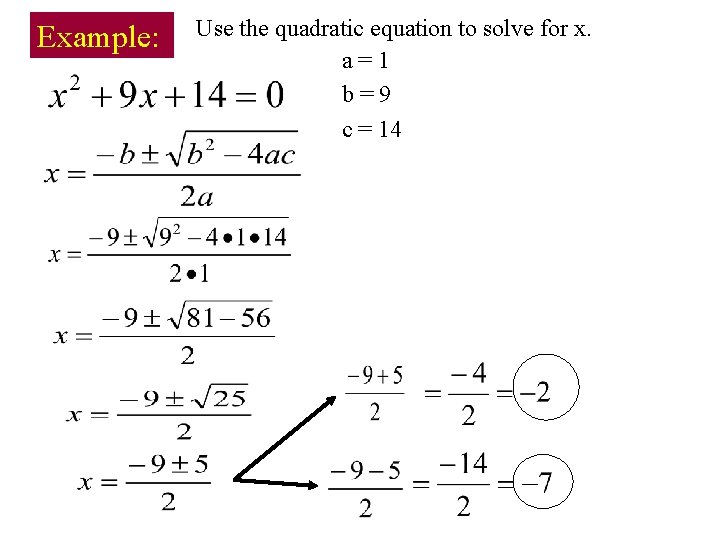 Example:

Use the quadratic equation to solve for x.

a = 1
b = 9
c = 14

$x^2 + 9x + 14 = 0$

$x = \frac{-b \pm \sqrt{b^2 - 4ac}}{2a}$

$x = \frac{-9 \pm \sqrt{9^2 - 4 \bullet 1 \bullet 14}}{2 \bullet 1}$

$x = \frac{-9 \pm \sqrt{81 - 56}}{2}$

$x = \frac{-9 \pm \sqrt{25}}{2}$

$x = \frac{-9 \pm 5}{2}$

$\frac{-9+5}{2} = \frac{-4}{2} = -2$

$\frac{-9-5}{2} = \frac{-14}{2} = -7$